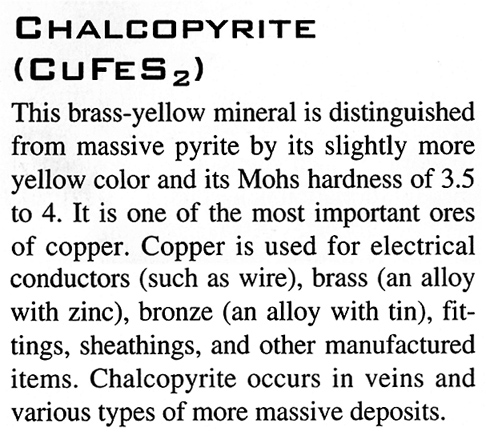 CHALCOPYRITE ($CuFeS_2$)

This brass-yellow mineral is distinguished from massive pyrite by its slightly more yellow color and its Mohs hardness of 3.5 to 4. It is one of the most important ores of copper. Copper is used for electrical conductors (such as wire), brass (an alloy with zinc), bronze (an alloy with tin), fittings, sheathings, and other manufactured items. Chalcopyrite occurs in veins and various types of more massive deposits.